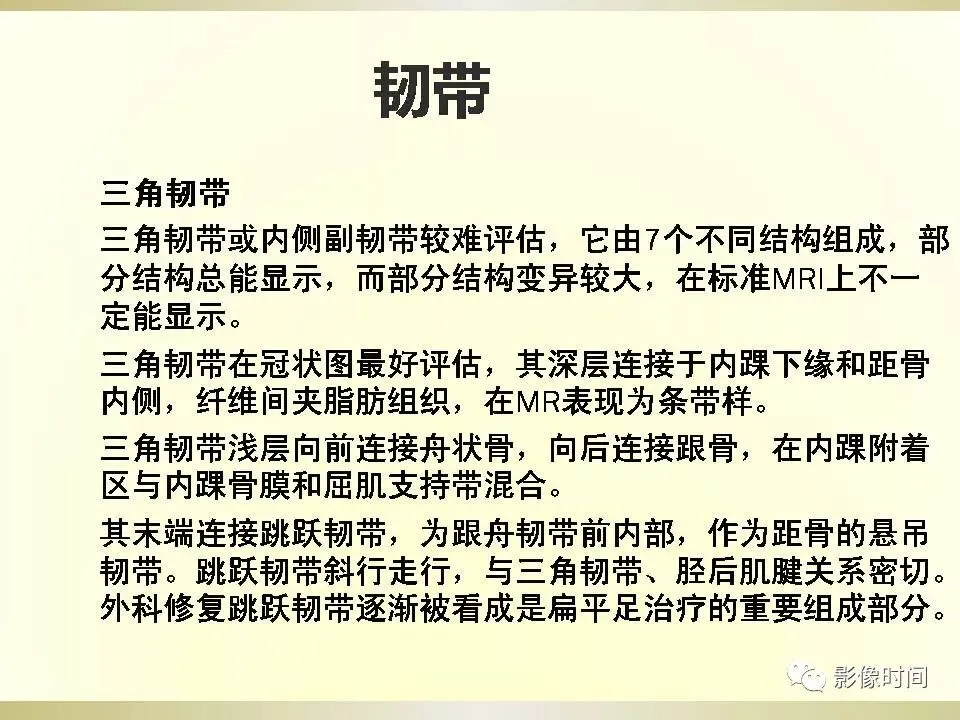 韧带

三角韧带

三角韧带或内侧副韧带较难评估，它由7个不同结构组成，部分结构总能显示，而部分结构变异较大，在标准MRI上不一定能显示。

三角韧带在冠状图最好评估，其深层连接于内踝下缘和距骨内侧，纤维间夹脂肪组织，在MR表现为条带样。

三角韧带浅层向前连接舟状骨，向后连接跟骨，在内踝附着区与内踝骨膜和屈肌支持带混合。

其末端连接跳跃韧带，为跟舟韧带前内部，作为距骨的悬吊韧带。跳跃韧带斜行走行，与三角韧带、胫后肌腱关系密切。外科修复跳跃韧带逐渐被看成是扁平足治疗的重要组成部分。

影像时间